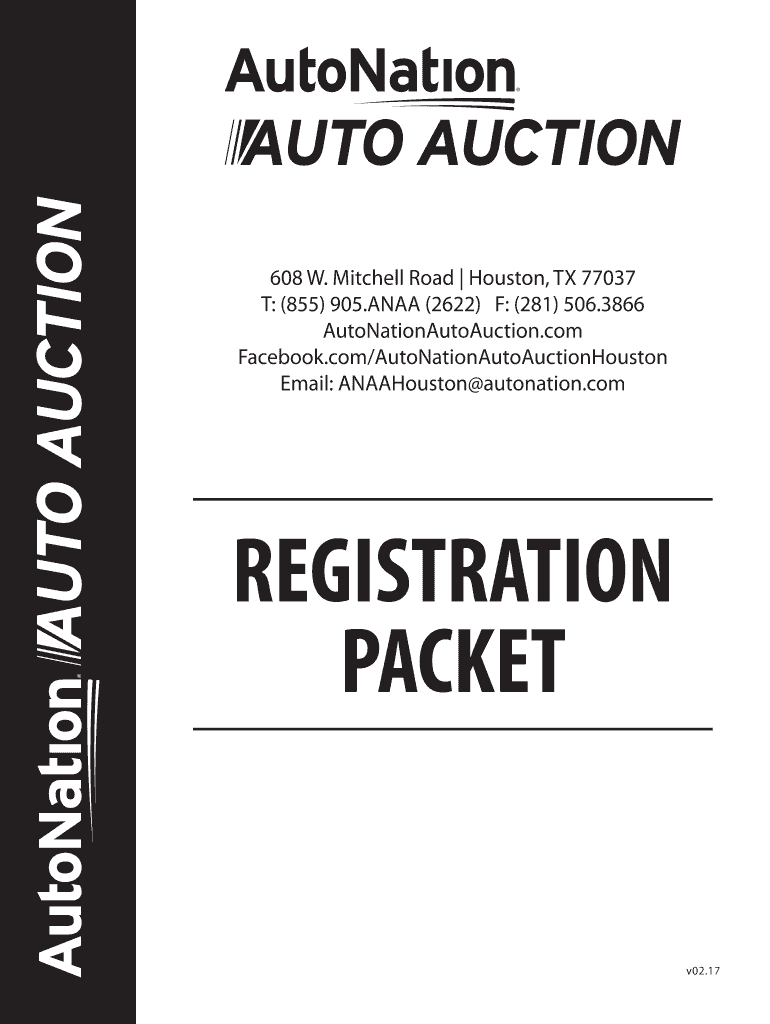 AutoNation
AUTO AUCTION

608 W. Mitchell Road | Houston, TX 77037
T: (855) 905.ANAA (2622) F: (281) 506.3866
AutoNationAutoAuction.com
Facebook.com/AutoNationAutoAuctionHouston
Email: ANAAHouston@autonation.com

REGISTRATION
PACKET

v02.17

AutoNation AUTO AUCTION